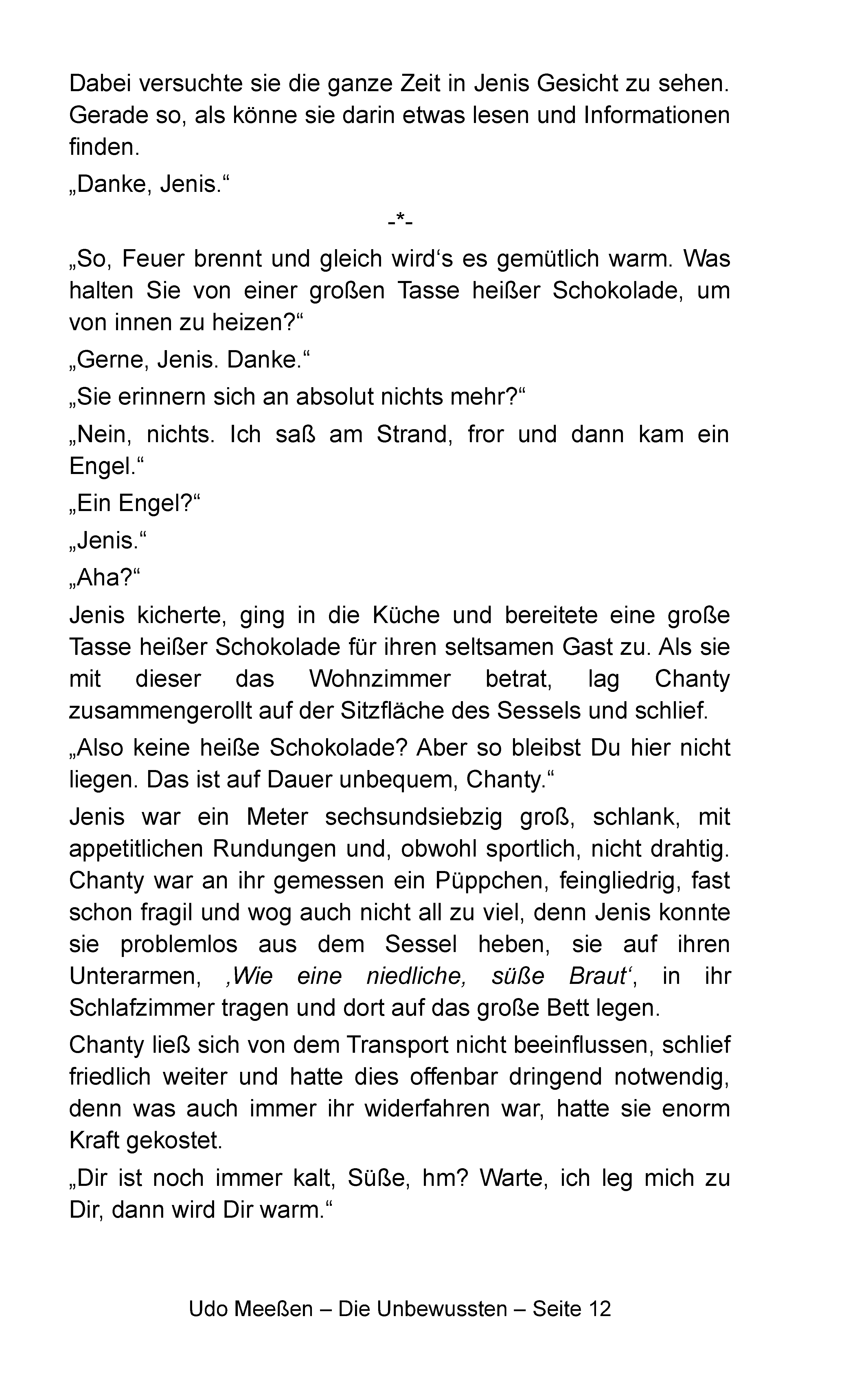 Dabei versuchte sie die ganze Zeit in Jenis Gesicht zu sehen. Gerade so, als könne sie darin etwas lesen und Informationen finden.

„Danke, Jenis.“

-*-

„So, Feuer brennt und gleich wird‘s es gemütlich warm. Was halten Sie von einer großen Tasse heißer Schokolade, um von innen zu heizen?“

„Gerne, Jenis. Danke.“

„Sie erinnern sich an absolut nichts mehr?“

„Nein, nichts. Ich saß am Strand, fror und dann kam ein Engel.“

„Ein Engel?“

„Jenis.“

„Aha?“

Jenis kicherte, ging in die Küche und bereitete eine große Tasse heißer Schokolade für ihren seltsamen Gast zu. Als sie mit dieser das Wohnzimmer betrat, lag Chanty zusammengerollt auf der Sitzfläche des Sessels und schlief.

„Also keine heiße Schokolade? Aber so bleibst Du hier nicht liegen. Das ist auf Dauer unbequem, Chanty.“

Jenis war ein Meter sechsundsiebzig groß, schlank, mit appetitlichen Rundungen und, obwohl sportlich, nicht drahtig. Chanty war an ihr gemessen ein Püppchen, feingliedrig, fast schon fragil und wog auch nicht all zu viel, denn Jenis konnte sie problemlos aus dem Sessel heben, sie auf ihren Unterarmen, ‚Wie eine niedliche, süße Braut‘, in ihr Schlafzimmer tragen und dort auf das große Bett legen.

Chanty ließ sich von dem Transport nicht beeinflussen, schlief friedlich weiter und hatte dies offenbar dringend notwendig, denn was auch immer ihr widerfahren war, hatte sie enorm Kraft gekostet.

„Dir ist noch immer kalt, Süße, hm? Warte, ich leg mich zu Dir, dann wird Dir warm.“

Udo Meeßen – Die Unbewussten – Seite 12